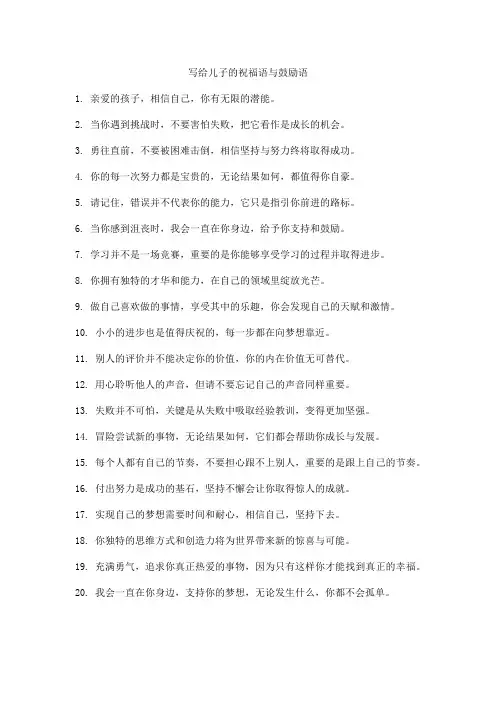 写给儿子的祝福语与鼓励语

1. 亲爱的孩子，相信自己，你有无限的潜能。

2. 当你遇到挑战时，不要害怕失败，把它看作是成长的机会。

3. 勇往直前，不要被困难击倒，相信坚持与努力终将取得成功。

4. 你的每一次努力都是宝贵的，无论结果如何，都值得你自豪。

5. 请记住，错误并不代表你的能力，它只是指引你前进的路标。

6. 当你感到沮丧时，我会一直在你身边，给予你支持和鼓励。

7. 学习并不是一场竞赛，重要的是你能够享受学习的过程并取得进步。

8. 你拥有独特的才华和能力，在自己的领域里绽放光芒。

9. 做自己喜欢做的事情，享受其中的乐趣，你会发现自己的天赋和激情。

10. 小小的进步也是值得庆祝的，每一步都在向梦想靠近。

11. 别人的评价并不能决定你的价值，你的内在价值无可替代。

12. 用心聆听他人的声音，但请不要忘记自己的声音同样重要。

13. 失败并不可怕，关键是从失败中吸取经验教训，变得更加坚强。

14. 冒险尝试新的事物，无论结果如何，它们都会帮助你成长与发展。

15. 每个人都有自己的节奏，不要担心跟不上别人，重要的是跟上自己的节奏。

16. 付出努力是成功的基石，坚持不懈会让你取得惊人的成就。

17. 实现自己的梦想需要时间和耐心，相信自己，坚持下去。

18. 你独特的思维方式和创造力将为世界带来新的惊喜与可能。

19. 充满勇气，追求你真正热爱的事物，因为只有这样你才能找到真正的幸福。

20. 我会一直在你身边，支持你的梦想，无论发生什么，你都不会孤单。